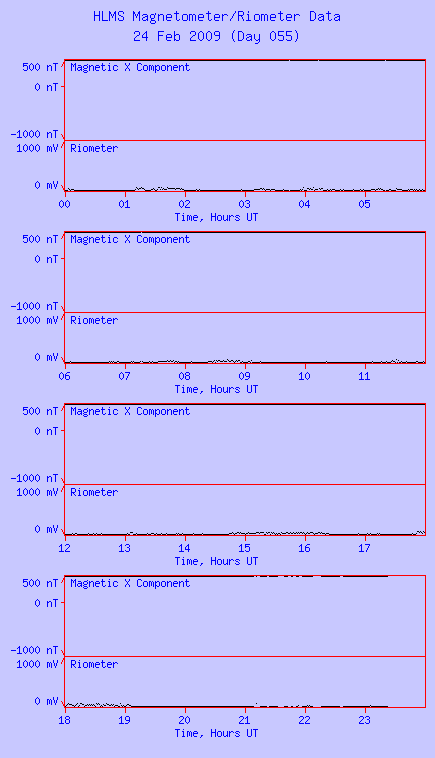 HLMS Magnetometer/Riometer Data
24 Feb 2009 (Day 055)

500 nT
0 nT
-1000 nT
Magnetic X Component
1000 mV
0 mV
Riometer
00 01 02 03 04 05
Time, Hours UT

500 nT
0 nT
-1000 nT
Magnetic X Component
1000 mV
0 mV
Riometer
06 07 08 09 10 11
Time, Hours UT

500 nT
0 nT
-1000 nT
Magnetic X Component
1000 mV
0 mV
Riometer
12 13 14 15 16 17
Time, Hours UT

500 nT
0 nT
-1000 nT
Magnetic X Component
1000 mV
0 mV
Riometer
18 19 20 21 22 23
Time, Hours UT